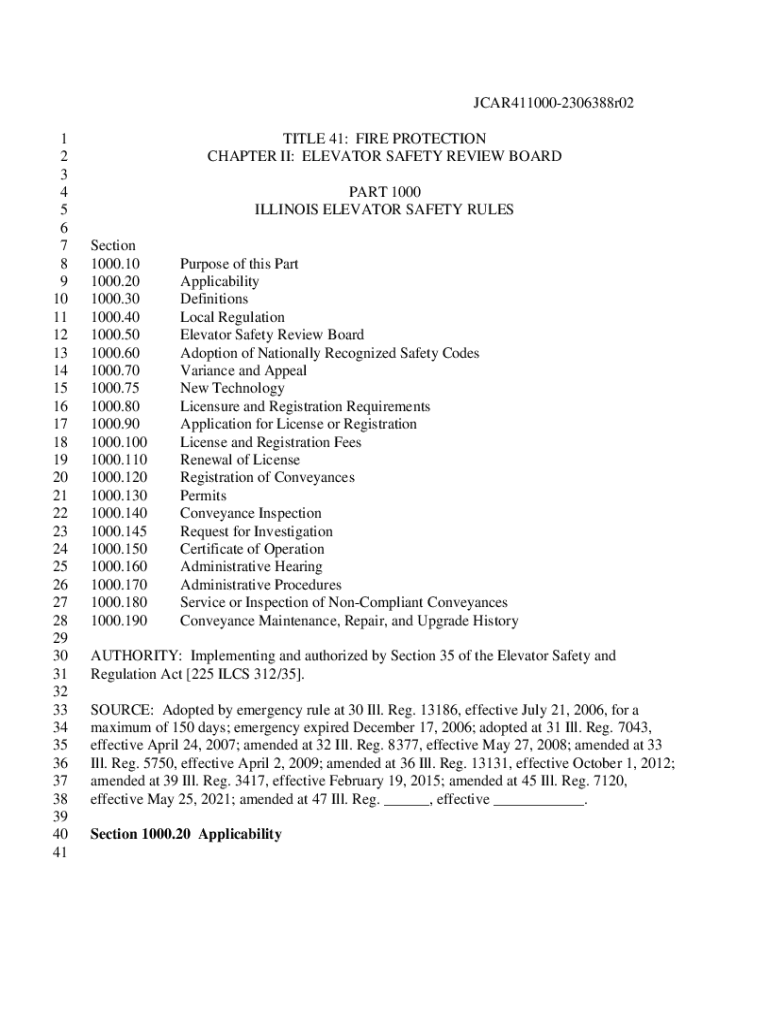 JCAR411000-2306388r02

1 TITLE 41: FIRE PROTECTION
2 CHAPTER II: ELEVATOR SAFETY REVIEW BOARD
3
4 PART 1000
5 ILLINOIS ELEVATOR SAFETY RULES
6
7 Section
8 1000.10 Purpose of this Part
9 1000.20 Applicability
10 1000.30 Definitions
11 1000.40 Local Regulation
12 1000.50 Elevator Safety Review Board
13 1000.60 Adoption of Nationally Recognized Safety Codes
14 1000.70 Variance and Appeal
15 1000.75 New Technology
16 1000.80 Licensure and Registration Requirements
17 1000.90 Application for License or Registration
18 1000.100 License and Registration Fees
19 1000.110 Renewal of License
20 1000.120 Registration of Conveyances
21 1000.130 Permits
22 1000.140 Conveyance Inspection
23 1000.145 Request for Investigation
24 1000.150 Certificate of Operation
25 1000.160 Administrative Hearing
26 1000.170 Administrative Procedures
27 1000.180 Service or Inspection of Non-Compliant Conveyances
28 1000.190 Conveyance Maintenance, Repair, and Upgrade History
29
30 AUTHORITY: Implementing and authorized by Section 35 of the Elevator Safety and
31 Regulation Act [225 ILCS 312/35].
32
33 SOURCE: Adopted by emergency rule at 30 Ill. Reg. 13186, effective July 21, 2006, for a
34 maximum of 150 days; emergency expired December 17, 2006; adopted at 31 Ill. Reg. 7043,
35 effective April 24, 2007; amended at 32 Ill. Reg. 8377, effective May 27, 2008; amended at 33
36 Ill. Reg. 5750, effective April 2, 2009; amended at 36 Ill. Reg. 13131, effective October 1, 2012;
37 amended at 39 Ill. Reg. 3417, effective February 19, 2015; amended at 45 Ill. Reg. 7120,
38 effective May 25, 2021; amended at 47 Ill. Reg. ______, effective ____________.
39
40 Section 1000.20 Applicability
41